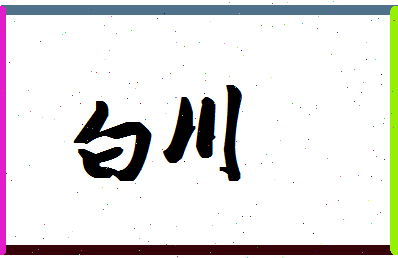 白川